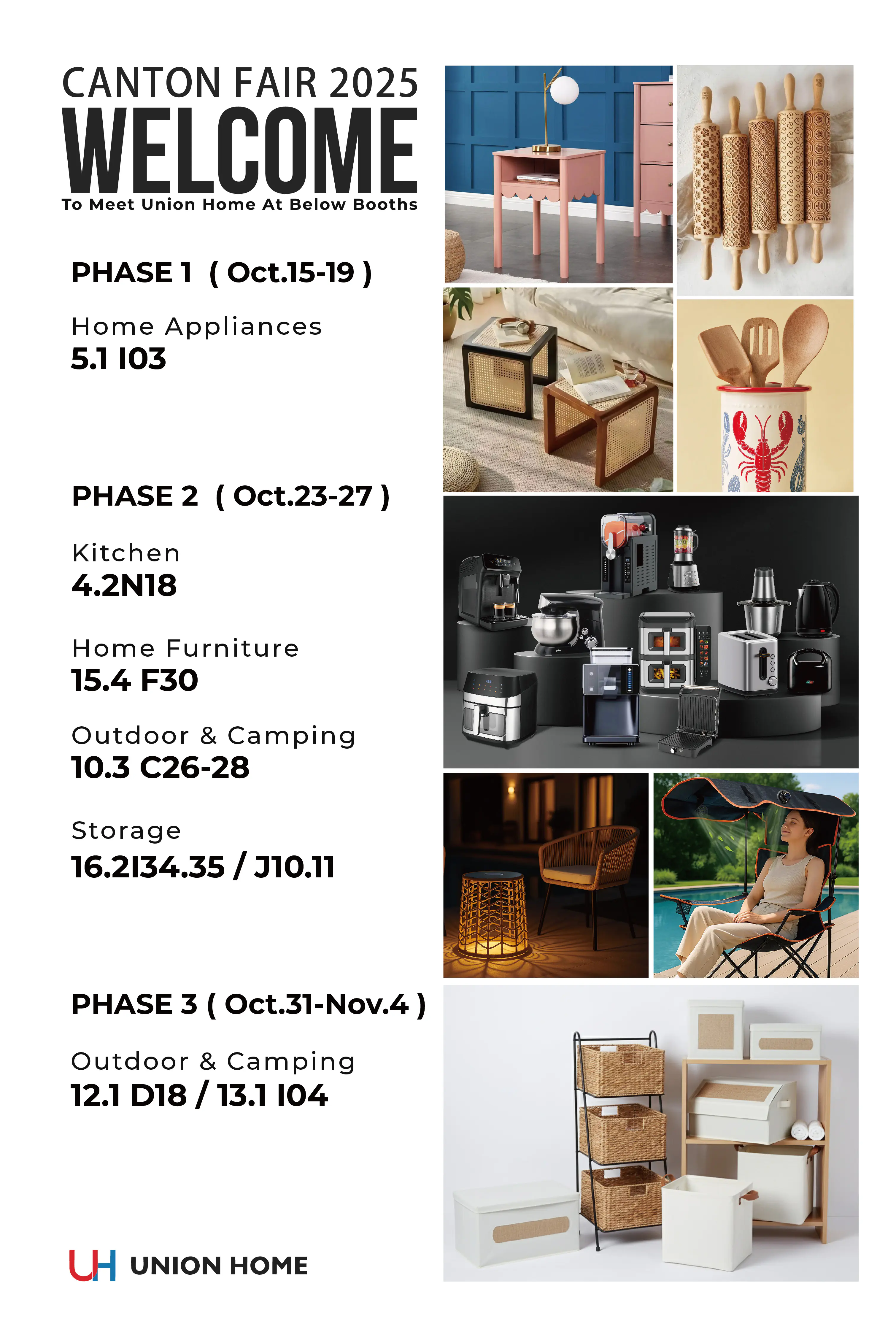 CANTON FAIR 2025
WELCOME
To Meet Union Home At Below Booths

PHASE 1 ( Oct.15-19 )

Home Appliances
5.1 I03

PHASE 2 ( Oct.23-27 )

Kitchen
4.2N18

Home Furniture
15.4 F30

Outdoor & Camping
10.3 C26-28

Storage
16.2I34.35 / J10.11

PHASE 3 ( Oct.31-Nov.4 )

Outdoor & Camping
12.1 D18 / 13.1 I04

UH UNION HOME